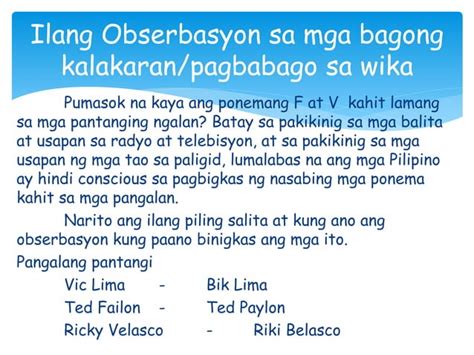 Ilang Obserbasyon sa mga bagong kalakaran/pagbabago sa wika

Pumasok na kaya ang ponemang F at V kahit lamang sa mga pantanging ngalan? Batay sa pakikinig sa mga balita at usapan sa radyo at telebisyon, at sa pakikinig sa mga usapan ng mga tao sa paligid, lumalabas na ang mga Pilipino ay hindi conscious sa pagbigkas ng nasabing mga ponema kahit sa mga pangalan.

Narito ang ilang piling salita at kung ano ang obserbasyon kung paano binigkas ang mga ito.

Pangalang pantangi

Vic Lima - Bik Lima
Ted Failon - Ted Paylon
Ricky Velasco - Riki Belasco